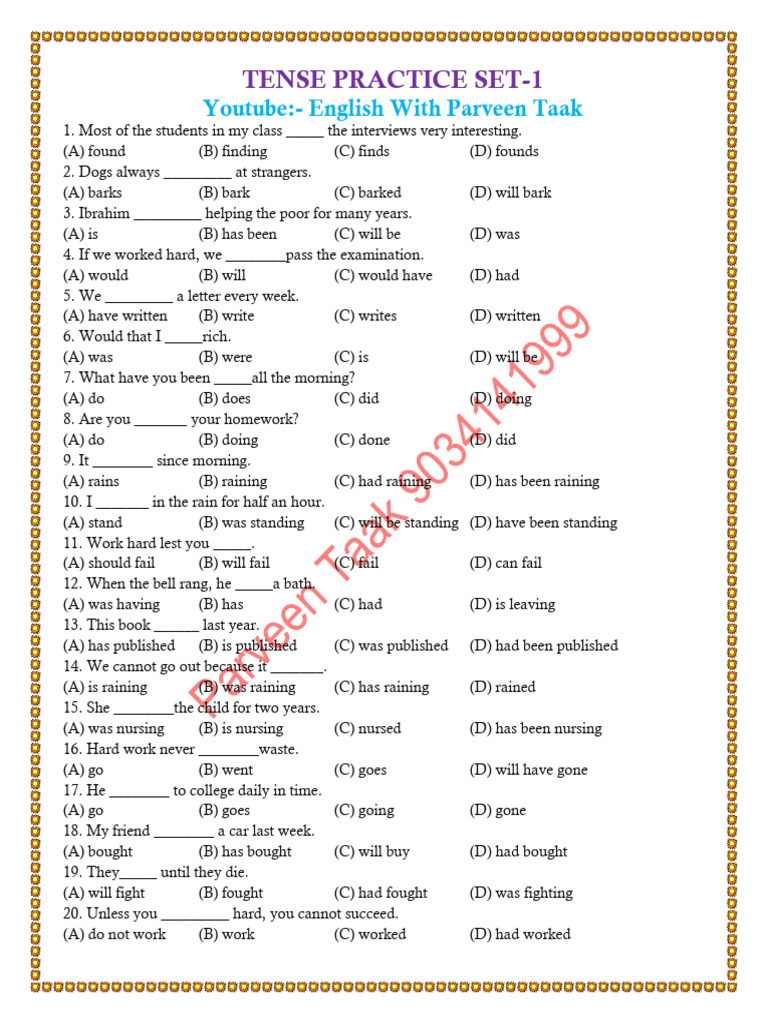 TENSE PRACTICE SET-1
Youtube:- English With Parveen Taak

1. Most of the students in my class _____ the interviews very interesting.
(A) found (B) finding (C) finds (D) founds
2. Dogs always _________ at strangers.
(A) barks (B) bark (C) barked (D) will bark
3. Ibrahim _________ helping the poor for many years.
(A) is (B) has been (C) will be (D) was
4. If we worked hard, we ________pass the examination.
(A) would (B) will (C) would have (D) had
5. We _________ a letter every week.
(A) have written (B) write (C) writes (D) written
6. Would that I _____rich.
(A) was (B) were (C) is (D) will be
7. What have you been _____all the morning?
(A) do (B) does (C) did (D) doing
8. Are you _______ your homework?
(A) do (B) doing (C) done (D) did
9. It ________ since morning.
(A) rains (B) raining (C) had raining (D) has been raining
10. I _______ in the rain for half an hour.
(A) stand (B) was standing (C) will be standing (D) have been standing
11. Work hard lest you _____.
(A) should fail (B) will fail (C) fail (D) can fail
12. When the bell rang, he _____a bath.
(A) was having (B) has (C) had (D) is leaving
13. This book ______ last year.
(A) has published (B) is published (C) was published (D) had been published
14. We cannot go out because it _______.
(A) is raining (B) was raining (C) has raining (D) rained
15. She ________the child for two years.
(A) was nursing (B) is nursing (C) nursed (D) has been nursing
16. Hard work never ________waste.
(A) go (B) went (C) goes (D) will have gone
17. He ________ to college daily in time.
(A) go (B) goes (C) going (D) gone
18. My friend ________ a car last week.
(A) bought (B) has bought (C) will buy (D) had bought
19. They_____ until they die.
(A) will fight (B) fought (C) had fought (D) was fighting
20. Unless you _________ hard, you cannot succeed.
(A) do not work (B) work (C) worked (D) had worked

Parveen Taak 9034141999